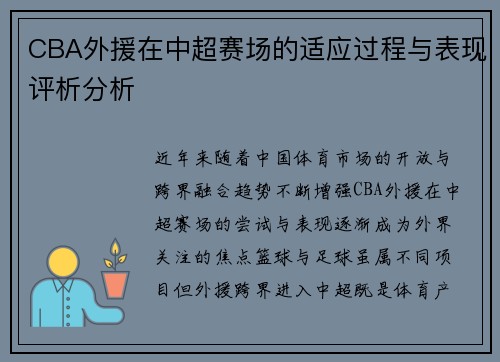 CBA外援在中超赛场的适应过程与表现评析分析

近年来随着中国体育市场的开放与跨界融合趋势不断增强CBA外援在中超赛场的尝试与表现逐渐成为外界关注的焦点篮球与足球虽属不同项目但外援跨界进入中超既是体育产